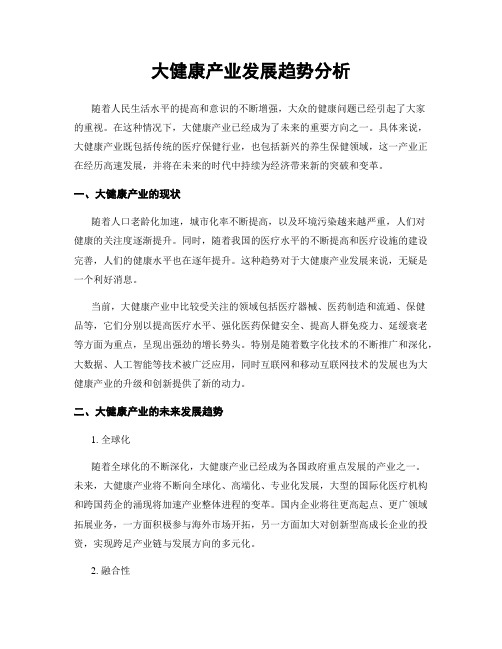 大健康产业发展趋势分析

随着人民生活水平的提高和意识的不断增强，大众的健康问题已经引起了大家的重视。在这种情况下，大健康产业已经成为了未来的重要方向之一。具体来说，大健康产业既包括传统的医疗保健行业，也包括新兴的养生保健领域，这一产业正在经历高速发展，并将在未来的时代中持续为经济带来新的突破和变革。

一、大健康产业的现状

随着人口老龄化加速，城市化率不断提高，以及环境污染越来越严重，人们对健康的关注度逐渐提升。同时，随着我国的医疗水平的不断提高和医疗设施的建设完善，人们的健康水平也在逐年提升。这种趋势对于大健康产业发展来说，无疑是一个利好消息。

当前，大健康产业中比较受关注的领域包括医疗器械、医药制造和流通、保健品等，它们分别以提高医疗水平、强化医药保健安全、提高人群免疫力、延缓衰老等方面为重点，呈现出强劲的增长势头。特别是随着数字化技术的不断推广和深化，大数据、人工智能等技术被广泛应用，同时互联网和移动互联网技术的发展也为大健康产业的升级和创新提供了新的动力。

二、大健康产业的未来发展趋势

1. 全球化

随着全球化的不断深化，大健康产业已经成为各国政府重点发展的产业之一。未来，大健康产业将不断向全球化、高端化、专业化发展，大型的国际化医疗机构和跨国药企的涌现将加速产业整体进程的变革。国内企业将往更高起点、更广领域拓展业务，一方面积极参与海外市场开拓，另一方面加大对创新型高成长企业的投资，实现跨足产业链与发展方向的多元化。

2. 融合性